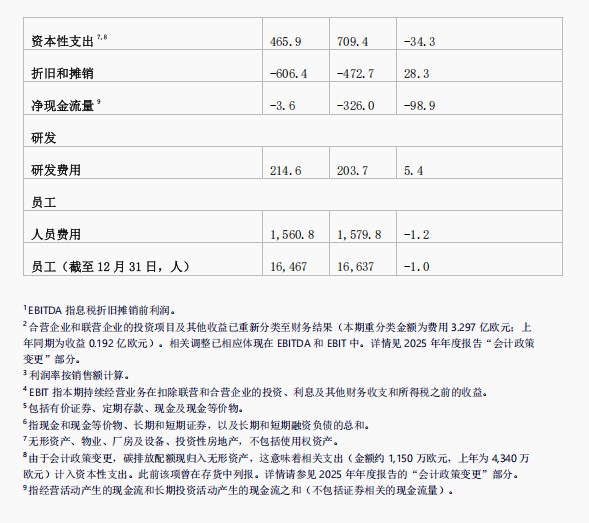 | 资本性支出$^{7,8}$ | 465.9 | 709.4 | -34.3 |
|---|---|---|---|
| 折旧和摊销 | -606.4 | -472.7 | 28.3 |
| 净现金流量$^{9}$ | -3.6 | -326.0 | -98.9 |
| 研发 | | | |
| 研发费用 | 214.6 | 203.7 | 5.4 |
| 员工 | | | |
| 人员费用 | 1,560.8 | 1,579.8 | -1.2 |
| 员工（截至12月31日，人） | 16,467 | 16,637 | -1.0 |

$^{1}$EBITDA指息税折旧摊销前利润。

$^{2}$合营企业和联营企业的投资项目及其他收益已重新分类至财务结果（本期重分类金额为费用3.297亿欧元；上年同期为收益0.192亿欧元）。相关调整已相应体现在EBITDA和EBIT中。详情见2025年年度报告“会计政策变更”部分。

$^{3}$利润率按销售额计算。

$^{4}$EBIT指本期持续经营业务在扣除联营和合营企业的投资、利息及其他财务收支和所得税之前的收益。

$^{5}$包括有价证券、定期存款、现金及现金等价物。

$^{6}$指现金和现金等价物、长期和短期证券，以及长期和短期融资负债的总和。

$^{7}$无形资产、物业、厂房及设备、投资性房地产，不包括使用权资产。

$^{8}$由于会计政策变更，碳排放配额现归入无形资产，这意味着相关支出（金额约1,150万欧元，上年为4,340万欧元）计入资本性支出。此前该项曾在存货中列报。详情请参见2025年年度报告的“会计政策变更”部分。

$^{9}$指经营活动产生的现金流和长期投资活动产生的现金流之和（不包括证券相关的现金流量）。